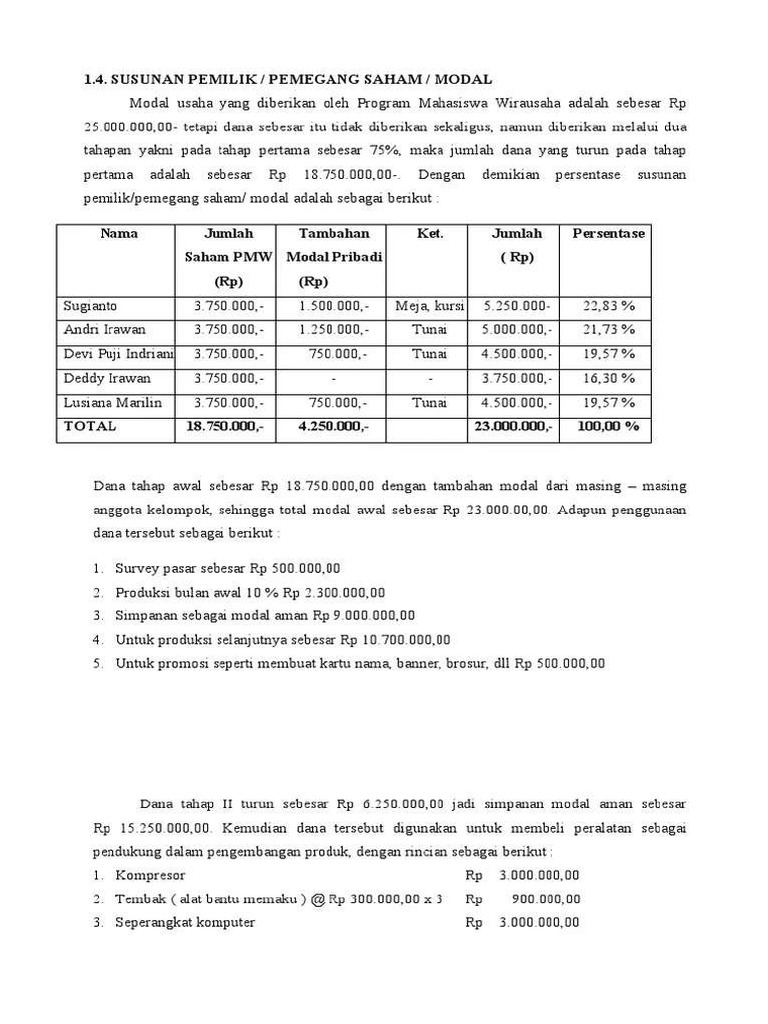 1.4. SUSUNAN PEMILIK / PEMEGANG SAHAM / MODAL

Modal usaha yang diberikan oleh Program Mahasiswa Wirausaha adalah sebesar Rp 25.000.000,00- tetapi dana sebesar itu tidak diberikan sekaligus, namun diberikan melalui dua tahapan yakni pada tahap pertama sebesar 75%, maka jumlah dana yang turun pada tahap pertama adalah sebesar Rp 18.750.000,00-. Dengan demikian persentase susunan pemilik/pemegang saham/ modal adalah sebagai berikut :

| Nama | Jumlah Saham PMW (Rp) | Tambahan Modal Pribadi (Rp) | Ket. | Jumlah ( Rp) | Persentase |
|---|---|---|---|---|---|
| Sugianto | 3.750.000,- | 1.500.000,- | Meja, kursi | 5.250.000- | 22,83 % |
| Andri Irawan | 3.750.000,- | 1.250.000,- | Tunai | 5.000.000,- | 21,73 % |
| Devi Puji Indriani | 3.750.000,- | 750.000,- | Tunai | 4.500.000,- | 19,57 % |
| Deddy Irawan | 3.750.000,- | - | - | 3.750.000,- | 16,30 % |
| Lusiana Marilin | 3.750.000,- | 750.000,- | Tunai | 4.500.000,- | 19,57 % |
| TOTAL | 18.750.000,- | 4.250.000,- | | 23.000.000,- | 100,00 % |

Dana tahap awal sebesar Rp 18.750.000,00 dengan tambahan modal dari masing – masing anggota kelompok, sehingga total modal awal sebesar Rp 23.000.00,00. Adapun penggunaan dana tersebut sebagai berikut :

1. Survey pasar sebesar Rp 500.000,00
2. Produksi bulan awal 10 % Rp 2.300.000,00
3. Simpanan sebagai modal aman Rp 9.000.000,00
4. Untuk produksi selanjutnya sebesar Rp 10.700.000,00
5. Untuk promosi seperti membuat kartu nama, banner, brosur, dll Rp 500.000,00

Dana tahap II turun sebesar Rp 6.250.000,00 jadi simpanan modal aman sebesar Rp 15.250.000,00. Kemudian dana tersebut digunakan untuk membeli peralatan sebagai pendukung dalam pengembangan produk, dengan rincian sebagai berikut :

1. Kompresor Rp 3.000.000,00
2. Tembak ( alat bantu memaku ) @ Rp 300.000,00 x 3 Rp 900.000,00
3. Seperangkat komputer Rp 3.000.000,00